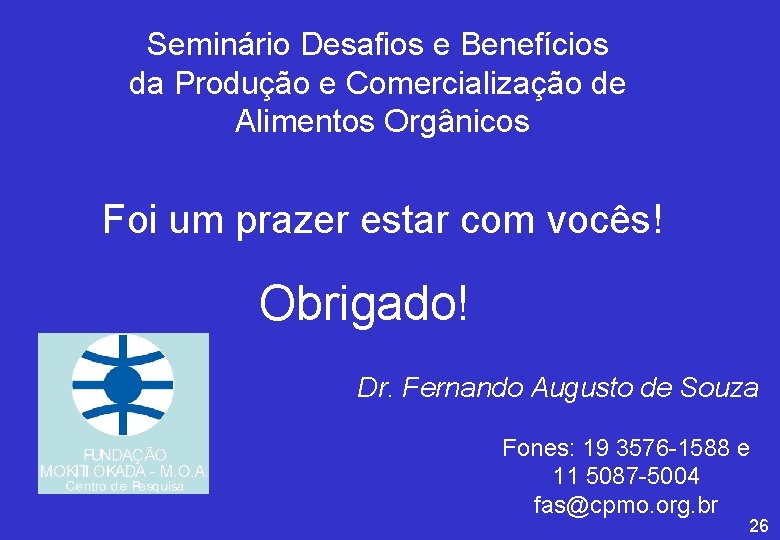 Seminário Desafios e Benefícios da Produção e Comercialização de Alimentos Orgânicos

Foi um prazer estar com vocês!

Obrigado!

FUNDAÇÃO MOKITI OKADA - M.O.A.
Centro de Pesquisa

Dr. Fernando Augusto de Souza

Fones: 19 3576-1588 e
11 5087-5004
fas@cpmo.org.br

26